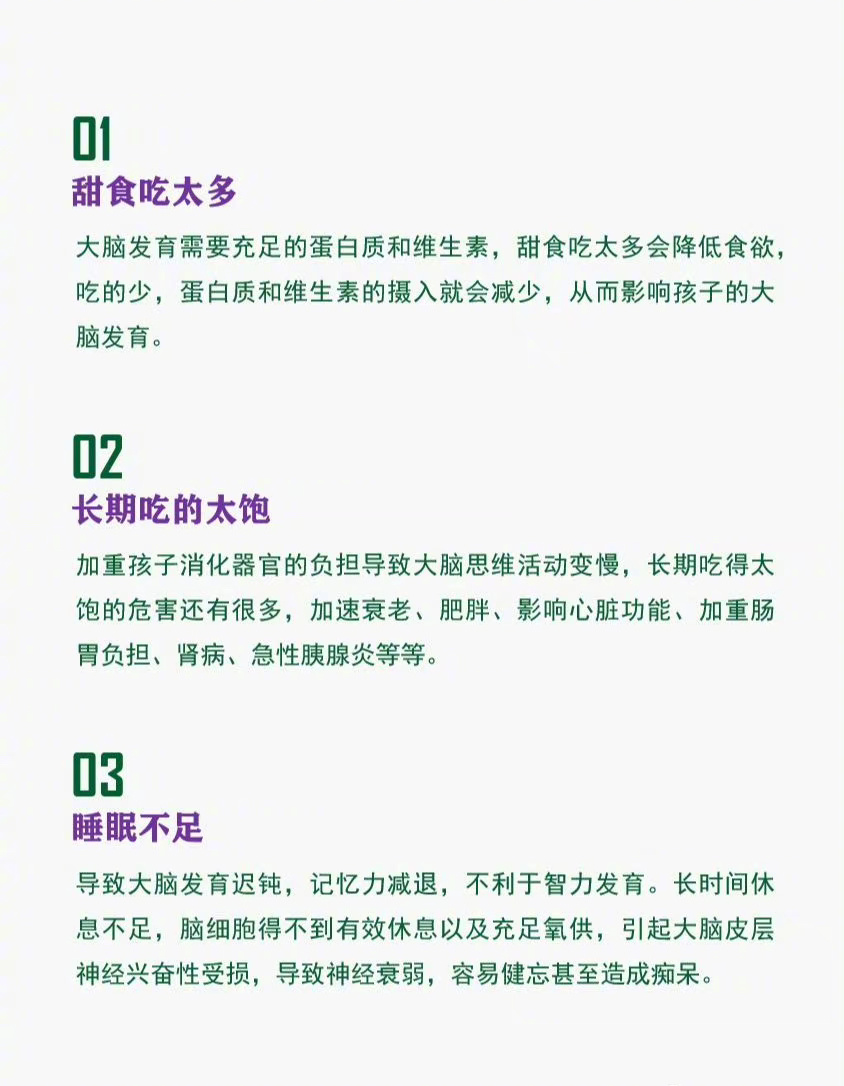 01
甜食吃太多

大脑发育需要充足的蛋白质和维生素，甜食吃太多会降低食欲，吃的少，蛋白质和维生素的摄入就会减少，从而影响孩子的大脑发育。

02
长期吃的太饱

加重孩子消化器官的负担导致大脑思维活动变慢，长期吃得太饱的危害还有很多，加速衰老、肥胖、影响心脏功能、加重肠胃负担、肾病、急性胰腺炎等等。

03
睡眠不足

导致大脑发育迟钝，记忆力减退，不利于智力发育。长时间休息不足，脑细胞得不到有效休息以及充足氧供，引起大脑皮层神经兴奋性受损，导致神经衰弱，容易健忘甚至造成痴呆。